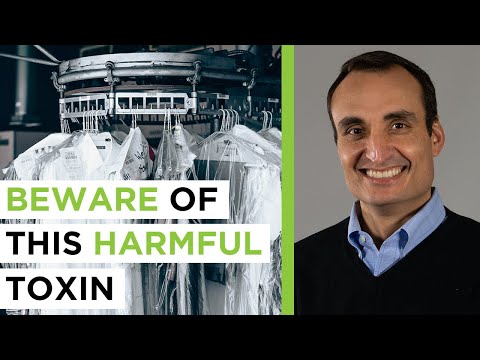 BEWARE OF THIS HARMFUL TOXIN